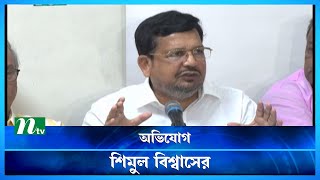 ntv

অভিযোগ

শিমুল বিশ্বাসের